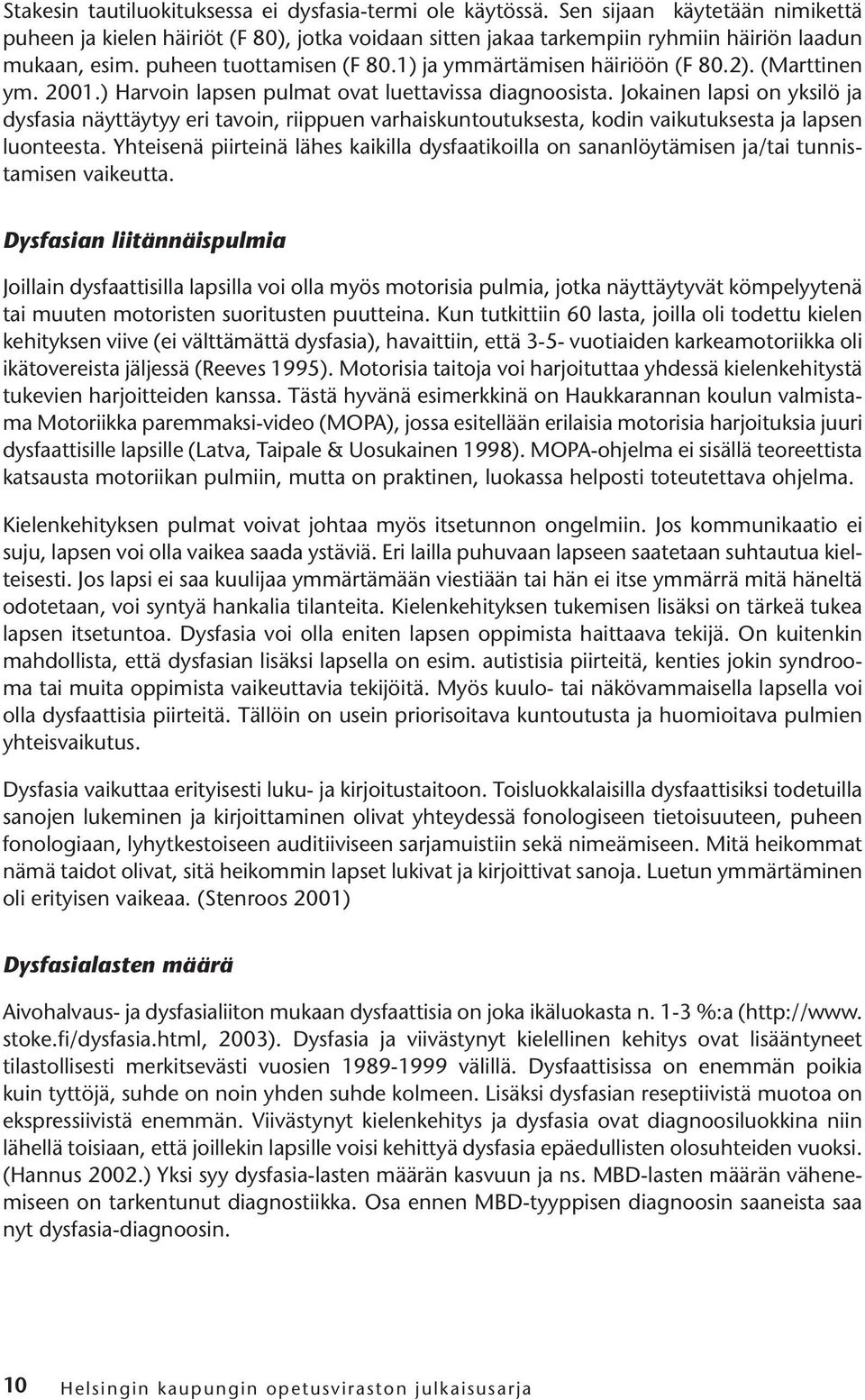 Stakesin tautiluokituksessa ei dysfasia-termi ole käytössä. Sen sijaan käytetään nimikettä puheen ja kielen häiriöt (F 80), jotka voidaan sitten jakaa tarkempiin ryhmiin häiriön laadun mukaan, esim. puheen tuottamisen (F 80.1) ja ymmärtämisen häiriöön (F 80.2). (Marttinen ym. 2001.) Harvoin lapsen pulmat ovat luettavissa diagnoosista. Jokainen lapsi on yksilö ja dysfasia näyttäytyy eri tavoin, riippuen varhaiskuntoutuksesta, kodin vaikutuksesta ja lapsen luonteesta. Yhteisenä piirteinä lähes kaikilla dysfaatikoilla on sananlöytämisen ja/tai tunnistamisen vaikeutta.

Dysfasian liitännäispulmia

Joillain dysfaattisilla lapsilla voi olla myös motorisia pulmia, jotka näyttäytyvät kömpelyytenä tai muuten motoristen suoritusten puutteina. Kun tutkittiin 60 lasta, joilla oli todettu kielen kehityksen viive (ei välttämättä dysfasia), havaittiin, että 3-5- vuotiaiden karkeamotoriikka oli ikätovereista jäljessä (Reeves 1995). Motorisia taitoja voi harjoituttaa yhdessä kielenkehitystä tukevien harjoitteiden kanssa. Tästä hyvänä esimerkkinä on Haukkarannan koulun valmistama Motoriikka paremmaksi-video (MOPA), jossa esitellään erilaisia motorisia harjoituksia juuri dysfaattisille lapsille (Latva, Taipale & Uosukainen 1998). MOPA-ohjelma ei sisällä teoreettista katsausta motoriikan pulmiin, mutta on praktinen, luokassa helposti toteutettava ohjelma.

Kielenkehityksen pulmat voivat johtaa myös itsetunnon ongelmiin. Jos kommunikaatio ei suju, lapsen voi olla vaikea saada ystäviä. Eri lailla puhuvaan lapseen saatetaan suhtautua kielteisesti. Jos lapsi ei saa kuulijaa ymmärtämään viestiään tai hän ei itse ymmärrä mitä häneltä odotetaan, voi syntyä hankalia tilanteita. Kielenkehityksen tukemisen lisäksi on tärkeä tukea lapsen itsetuntoa. Dysfasia voi olla eniten lapsen oppimista haittaava tekijä. On kuitenkin mahdollista, että dysfasian lisäksi lapsella on esim. autistisia piirteitä, kenties jokin syndrooma tai muita oppimista vaikeuttavia tekijöitä. Myös kuulo- tai näkövammaisella lapsella voi olla dysfaattisia piirteitä. Tällöin on usein priorisoitava kuntoutusta ja huomioitava pulmien yhteisvaikutus.

Dysfasia vaikuttaa erityisesti luku- ja kirjoitustaitoon. Toisluokkalaisilla dysfaattisiksi todetuilla sanojen lukeminen ja kirjoittaminen olivat yhteydessä fonologiseen tietoisuuteen, puheen fonologiaan, lyhytkestoiseen auditiiviseen sarjamuistiin sekä nimeämiseen. Mitä heikommat nämä taidot olivat, sitä heikommin lapset lukivat ja kirjoittivat sanoja. Luetun ymmärtäminen oli erityisen vaikeaa. (Stenroos 2001)

Dysfasialasten määrä

Aivohalvaus- ja dysfasialiiton mukaan dysfaattisia on joka ikäluokasta n. 1-3 %:a (http://www.stoke.fi/dysfasia.html, 2003). Dysfasia ja viivästynyt kielellinen kehitys ovat lisääntyneet tilastollisesti merkitsevästi vuosien 1989-1999 välillä. Dysfaattisissa on enemmän poikia kuin tyttöjä, suhde on noin yhden suhde kolmeen. Lisäksi dysfasian reseptiivistä muotoa on ekspressiivistä enemmän. Viivästynyt kielenkehitys ja dysfasia ovat diagnoosiluokkina niin lähellä toisiaan, että joillekin lapsille voisi kehittyä dysfasia epäedullisten olosuhteiden vuoksi. (Hannus 2002.) Yksi syy dysfasia-lasten määrän kasvuun ja ns. MBD-lasten määrän vähenemiseen on tarkentunut diagnostiikka. Osa ennen MBD-tyyppisen diagnoosin saaneista saa nyt dysfasia-diagnoosin.

10 Helsingin kaupungin opetusviraston julkaisusarja